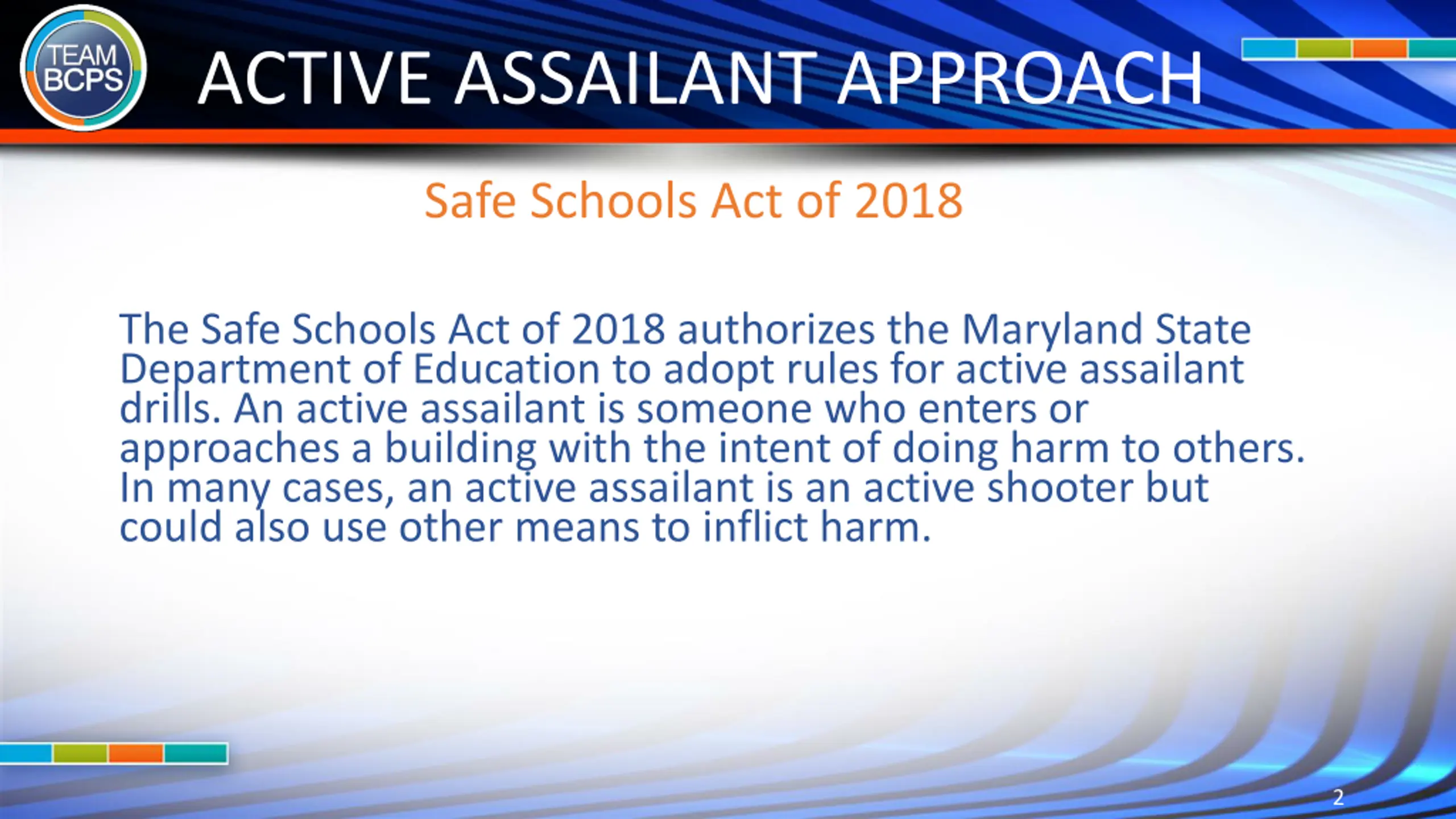 TEAM BCPS

ACTIVE ASSAILANT APPROACH

Safe Schools Act of 2018

The Safe Schools Act of 2018 authorizes the Maryland State Department of Education to adopt rules for active assailant drills. An active assailant is someone who enters or approaches a building with the intent of doing harm to others. In many cases, an active assailant is an active shooter but could also use other means to inflict harm.

2